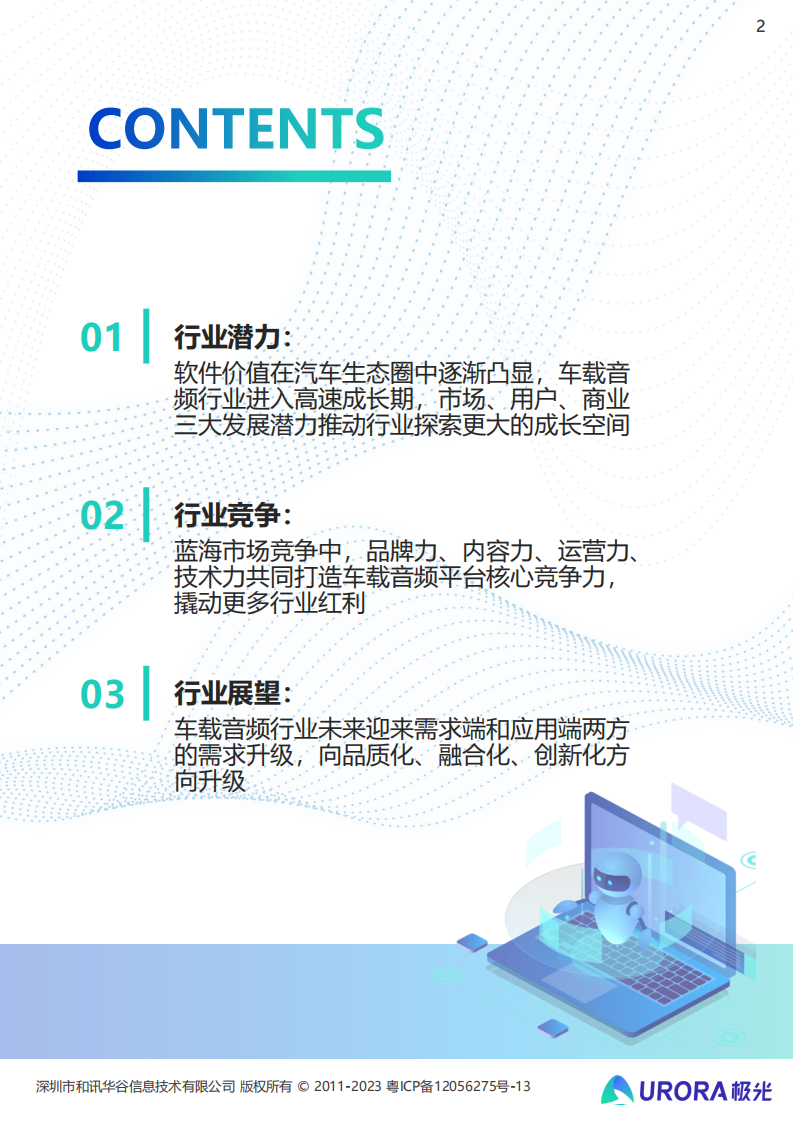 2

CONTENTS

01 行业潜力：

软件价值在汽车生态圈中逐渐凸显，车载音频行业进入高速成长期，市场、用户、商业三大发展潜力推动行业探索更大的成长空间

02 行业竞争：

蓝海市场竞争中，品牌力、内容力、运营力、技术力共同打造车载音频平台核心竞争力，撬动更多行业红利

03 行业展望：

车载音频行业未来迎来需求端和应用端两方的需求升级，向品质化、融合化、创新化方向升级

深圳市和讯华谷信息技术有限公司 版权所有 © 2011-2023 粤ICP备12056275号-13

URORA极光